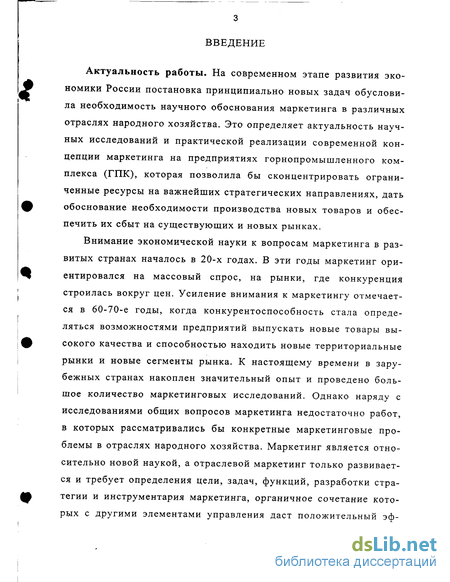 3

ВВЕДЕНИЕ

Актуальность работы. На современном этапе развития экономики России постановка принципиально новых задач обусловила необходимость научного обоснования маркетинга в различных отраслях народного хозяйства. Это определяет актуальность научных исследований и практической реализации современной концепции маркетинга на предприятиях горнопромышленного комплекса (ГПК), которая позволила бы сконцентрировать ограниченные ресурсы на важнейших стратегических направлениях, дать обоснование необходимости производства новых товаров и обеспечить их сбыт на существующих и новых рынках.

Внимание экономической науки к вопросам маркетинга в развитых странах началось в 20-х годах. В эти годы маркетинг ориентировался на массовый спрос, на рынки, где конкуренция строилась вокруг цен. Усиление внимания к маркетингу отмечается в 60-70-е годы, когда конкурентоспособность стала определяться возможностями предприятий выпускать новые товары высокого качества и способностью находить новые территориальные рынки и новые сегменты рынка. К настоящему времени в зарубежных странах накоплен значительный опыт и проведено большое количество маркетинговых исследований. Однако наряду с исследованиями общих вопросов маркетинга недостаточно работ, в которых рассматривались бы конкретные маркетинговые проблемы в отраслях народного хозяйства. Маркетинг является относительно новой наукой, а отраслевой маркетинг только развивается и требует определения цели, задач, функций, разработки стратегии и инструментария маркетинга, органичное сочетание которых с другими элементами управления даст положительный эф-

dsLib.net
библиотека диссертаций